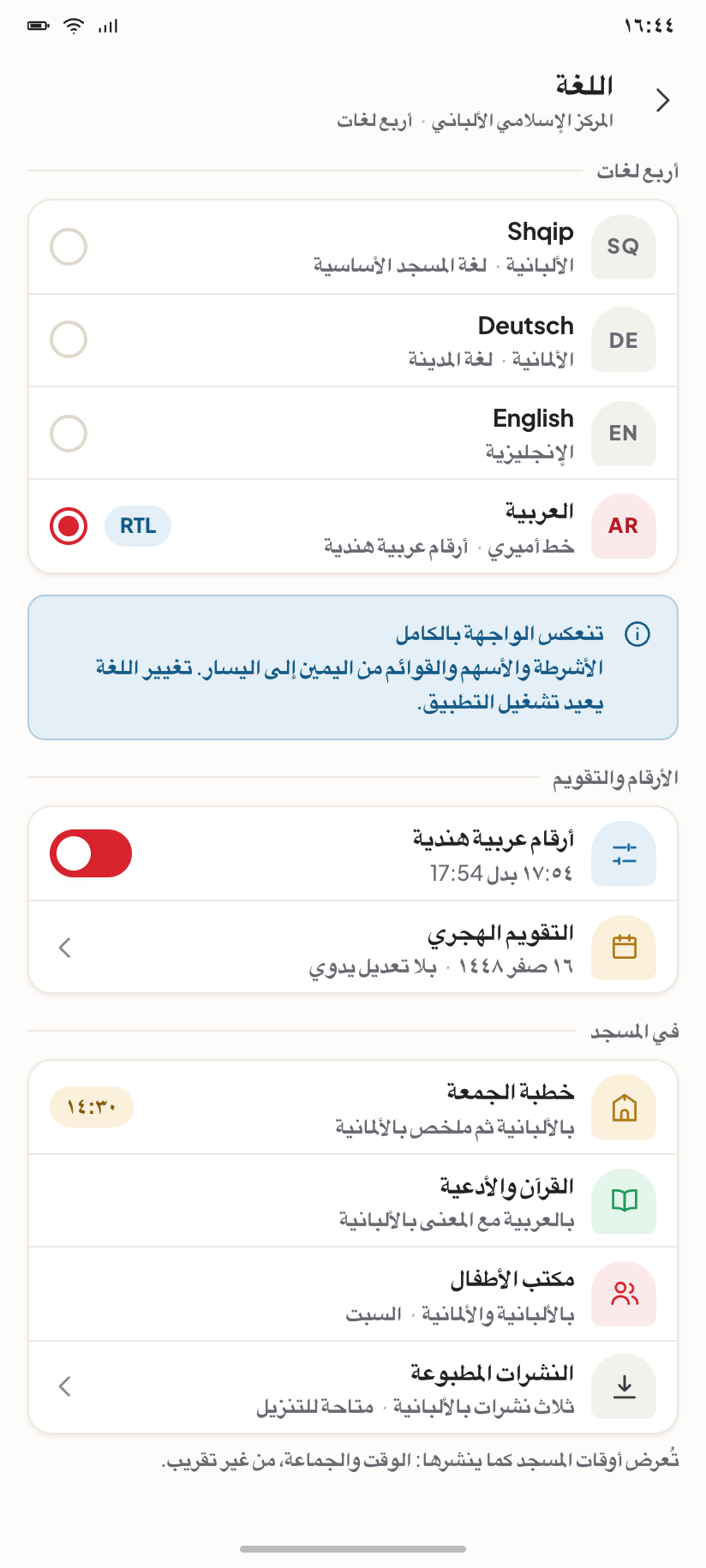 ١٦:٤٤

اللغة
المركز الإسلامي الألباني · أربع لغات

أربع لغات

SQ
Shqip
الألبانية · لغة المسجد الأساسية

DE
Deutsch
الألمانية · لغة المدينة

EN
English
الإنجليزية

AR
العربية
خط أميري · أرقام عربية هندية
RTL

تنعكس الواجهة بالكامل
الأشرطة والأسهم والقوائم من اليمين إلى اليسار. تغيير اللغة يعيد تشغيل التطبيق.

الأرقام والتقويم

أرقام عربية هندية
١٧:٥٤ بدل 17:54

التقويم الهجري
١٦ صفر ١٤٤٨ · بلا تعديل يدوي

في المسجد

خطبة الجمعة
بالألبانية ثم ملخص بالألمانية
١٤:٣٠

القرآن والأدعية
بالعربية مع المعنى بالألبانية

مكتب الأطفال
بالألبانية والألمانية · السبت

النشرات المطبوعة
ثلاث نشرات بالألبانية · متاحة للتنزيل

تُعرض أوقات المسجد كما ينشرها: الوقت والجماعة، من غير تقريب.